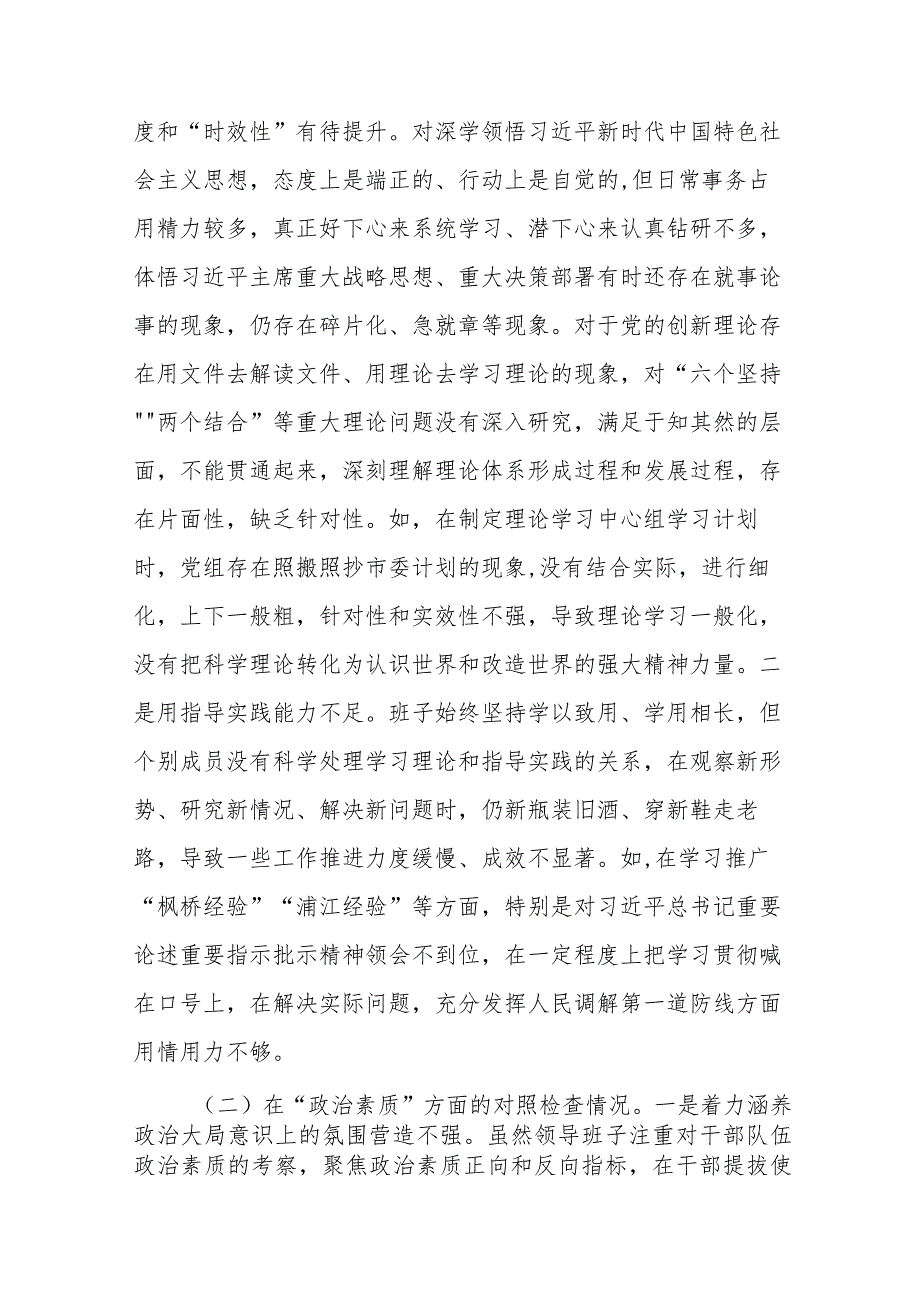 度和“时效性”有待提升。对深学领悟习近平新时代中国特色社会主义思想，态度上是端正的、行动上是自觉的,但日常事务占用精力较多，真正好下心来系统学习、潜下心来认真钻研不多，体悟习近平主席重大战略思想、重大决策部署有时还存在就事论事的现象，仍存在碎片化、急就章等现象。对于党的创新理论存在用文件去解读文件、用理论去学习理论的现象，对“六个坚持""两个结合”等重大理论问题没有深入研究，满足于知其然的层面，不能贯通起来，深刻理解理论体系形成过程和发展过程，存在片面性，缺乏针对性。如，在制定理论学习中心组学习计划时，党组存在照搬照抄市委计划的现象,没有结合实际，进行细化，上下一般粗，针对性和实效性不强，导致理论学习一般化，没有把科学理论转化为认识世界和改造世界的强大精神力量。二是用指导实践能力不足。班子始终坚持学以致用、学用相长，但个别成员没有科学处理学习理论和指导实践的关系，在观察新形势、研究新情况、解决新问题时，仍新瓶装旧酒、穿新鞋走老路，导致一些工作推进力度缓慢、成效不显著。如,在学习推广“枫桥经验”“浦江经验”等方面，特别是对习近平总书记重要论述重要指示批示精神领会不到位，在一定程度上把学习贯彻喊在口号上，在解决实际问题，充分发挥人民调解第一道防线方面用情用力不够。

（二）在“政治素质”方面的对照检查情况。一是着力涵养政治大局意识上的氛围营造不强。虽然领导班子注重对干部队伍政治素质的考察，聚焦政治素质正向和反向指标，在干部提拔使